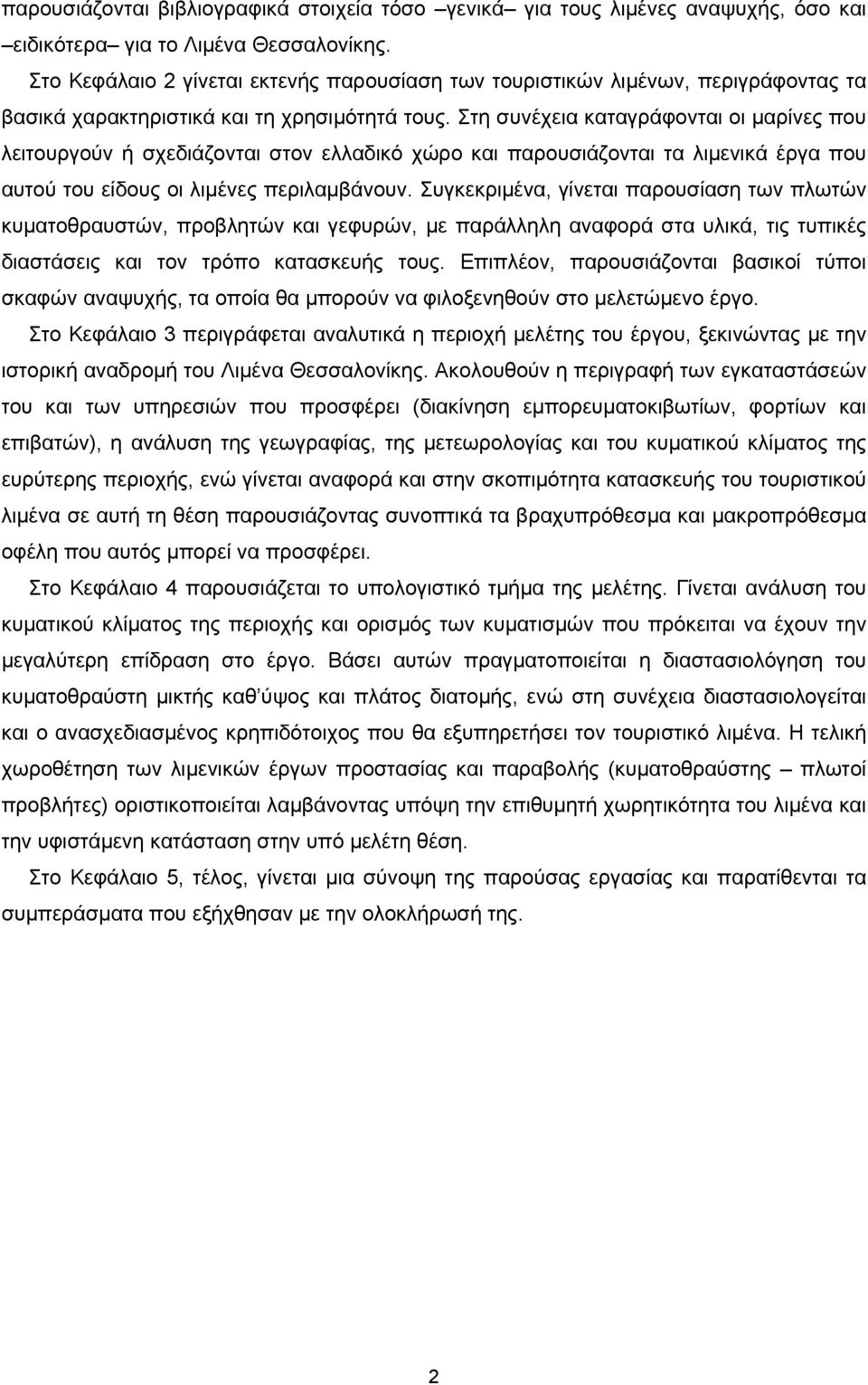 παρουσιάζονται βιβλιογραφικά στοιχεία τόσο –γενικά– για τους λιμένες αναψυχής, όσο και –ειδικότερα– για το Λιμένα Θεσσαλονίκης.

Στο Κεφάλαιο 2 γίνεται εκτενής παρουσίαση των τουριστικών λιμένων, περιγράφοντας τα βασικά χαρακτηριστικά και τη χρησιμότητά τους. Στη συνέχεια καταγράφονται οι μαρίνες που λειτουργούν ή σχεδιάζονται στον ελλαδικό χώρο και παρουσιάζονται τα λιμενικά έργα που αυτού του είδους οι λιμένες περιλαμβάνουν. Συγκεκριμένα, γίνεται παρουσίαση των πλωτών κυματοθραυστών, προβλητών και γεφυρών, με παράλληλη αναφορά στα υλικά, τις τυπικές διαστάσεις και τον τρόπο κατασκευής τους. Επιπλέον, παρουσιάζονται βασικοί τύποι σκαφών αναψυχής, τα οποία θα μπορούν να φιλοξενηθούν στο μελετώμενο έργο.

Στο Κεφάλαιο 3 περιγράφεται αναλυτικά η περιοχή μελέτης του έργου, ξεκινώντας με την ιστορική αναδρομή του Λιμένα Θεσσαλονίκης. Ακολουθούν η περιγραφή των εγκαταστάσεών του και των υπηρεσιών που προσφέρει (διακίνηση εμπορευματοκιβωτίων, φορτίων και επιβατών), η ανάλυση της γεωγραφίας, της μετεωρολογίας και του κυματικού κλίματος της ευρύτερης περιοχής, ενώ γίνεται αναφορά και στην σκοπιμότητα κατασκευής του τουριστικού λιμένα σε αυτή τη θέση παρουσιάζοντας συνοπτικά τα βραχυπρόθεσμα και μακροπρόθεσμα οφέλη που αυτός μπορεί να προσφέρει.

Στο Κεφάλαιο 4 παρουσιάζεται το υπολογιστικό τμήμα της μελέτης. Γίνεται ανάλυση του κυματικού κλίματος της περιοχής και ορισμός των κυματισμών που πρόκειται να έχουν την μεγαλύτερη επίδραση στο έργο. Βάσει αυτών πραγματοποιείται η διαστασιολόγηση του κυματοθραύστη μικτής καθ'ύψος και πλάτος διατομής, ενώ στη συνέχεια διαστασιολογείται και ο ανασχεδιασμένος κρηπιδότοιχος που θα εξυπηρετήσει τον τουριστικό λιμένα. Η τελική χωροθέτηση των λιμενικών έργων προστασίας και παραβολής (κυματοθραύστης – πλωτοί προβλήτες) οριστικοποιείται λαμβάνοντας υπόψη την επιθυμητή χωρητικότητα του λιμένα και την υφιστάμενη κατάσταση στην υπό μελέτη θέση.

Στο Κεφάλαιο 5, τέλος, γίνεται μια σύνοψη της παρούσας εργασίας και παρατίθενται τα συμπεράσματα που εξήχθησαν με την ολοκλήρωσή της.

2